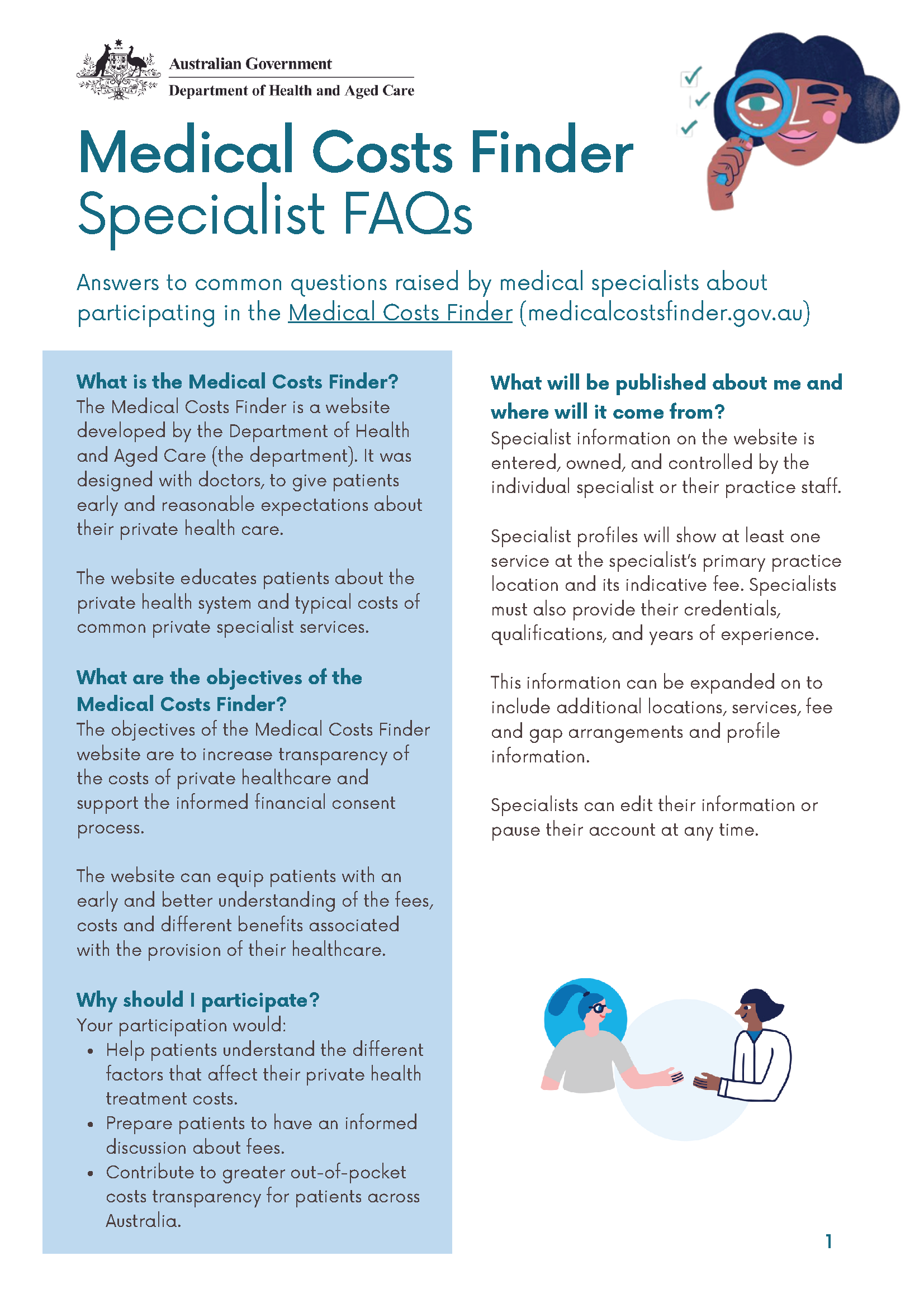 Australian Government
Department of Health and Aged Care

Medical Costs Finder
Specialist FAQs

Answers to common questions raised by medical specialists about participating in the Medical Costs Finder (medicalcostsfinder.gov.au)

What is the Medical Costs Finder?
The Medical Costs Finder is a website developed by the Department of Health and Aged Care (the department). It was designed with doctors, to give patients early and reasonable expectations about their private health care.

The website educates patients about the private health system and typical costs of common private specialist services.

What are the objectives of the Medical Costs Finder?
The objectives of the Medical Costs Finder website are to increase transparency of the costs of private healthcare and support the informed financial consent process.

The website can equip patients with an early and better understanding of the fees, costs and different benefits associated with the provision of their healthcare.

Why should I participate?
Your participation would:
• Help patients understand the different factors that affect their private health treatment costs.
• Prepare patients to have an informed discussion about fees.
• Contribute to greater out-of-pocket costs transparency for patients across Australia.

What will be published about me and where will it come from?
Specialist information on the website is entered, owned, and controlled by the individual specialist or their practice staff.

Specialist profiles will show at least one service at the specialist's primary practice location and its indicative fee. Specialists must also provide their credentials, qualifications, and years of experience.

This information can be expanded on to include additional locations, services, fee and gap arrangements and profile information.

Specialists can edit their information or pause their account at any time.

1